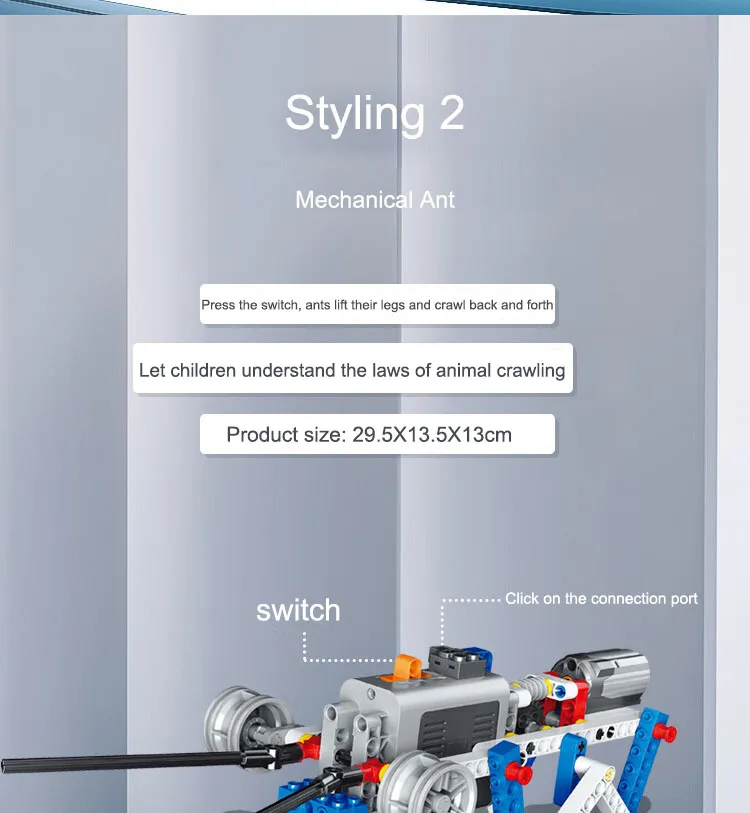 Styling 2

Mechanical Ant

Press the switch, ants lift their legs and crawl back and forth

Let children understand the laws of animal crawling

Product size: 29.5X13.5X13cm

switch

Click on the connection port